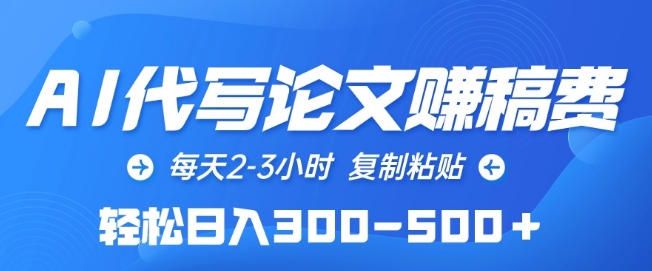 AI代写论文赚稿费

每天2-3小时 复制粘贴

轻松日入300-500+